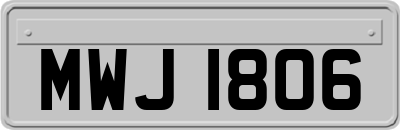 MWJ 1806